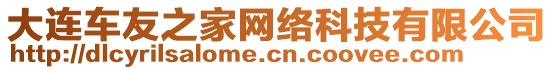 大连车友之家网络科技有限公司
http://dlcyrilsalome.cn.coovee.com